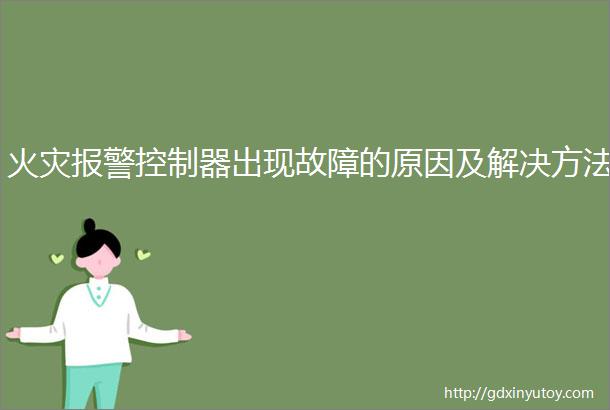 火灾报警控制器出现故障的原因及解决方法

http://gdxinyutoy.com